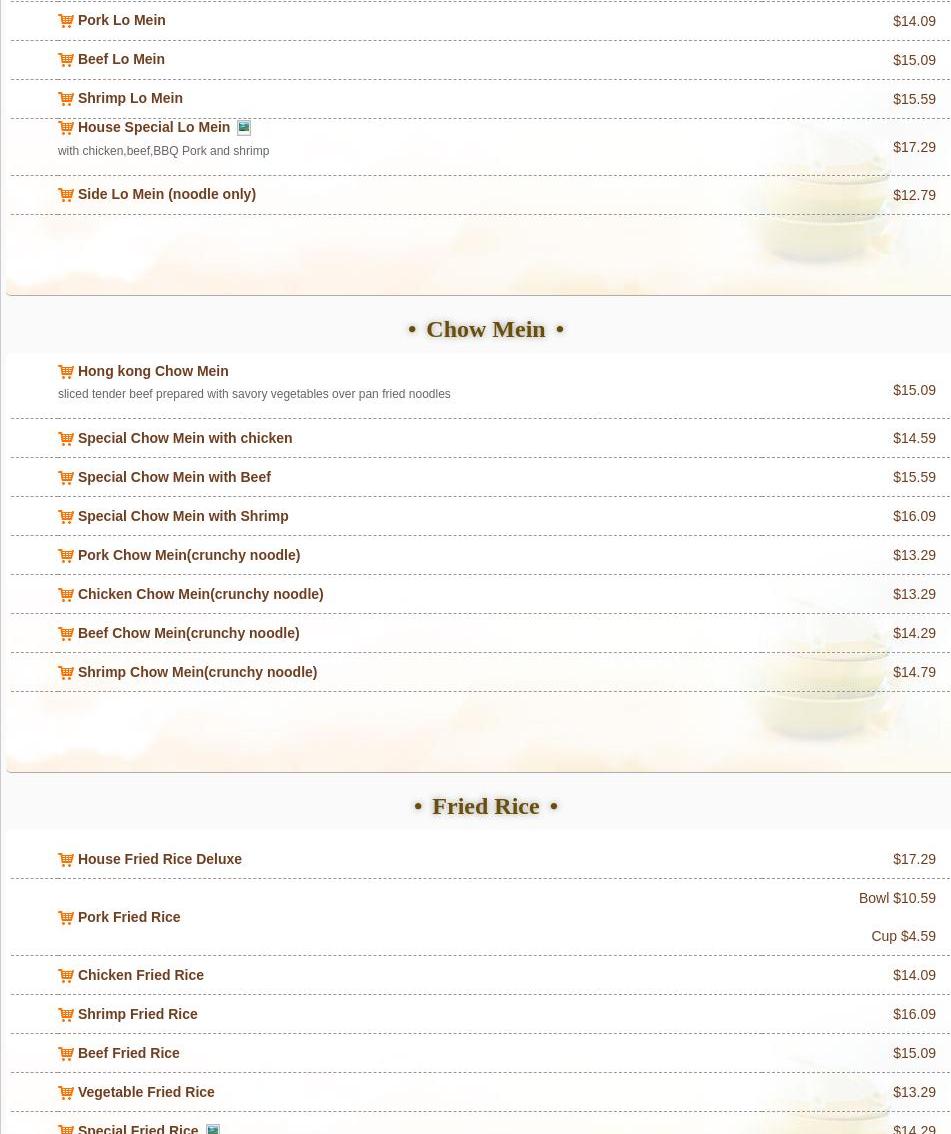 Pork Lo Mein $14.09

Beef Lo Mein $15.09

Shrimp Lo Mein $15.59

House Special Lo Mein
with chicken,beef,BBQ Pork and shrimp $17.29

Side Lo Mein (noodle only) $12.79

• Chow Mein •

Hong kong Chow Mein
sliced tender beef prepared with savory vegetables over pan fried noodles $15.09

Special Chow Mein with chicken $14.59

Special Chow Mein with Beef $15.59

Special Chow Mein with Shrimp $16.09

Pork Chow Mein(crunchy noodle) $13.29

Chicken Chow Mein(crunchy noodle) $13.29

Beef Chow Mein(crunchy noodle) $14.29

Shrimp Chow Mein(crunchy noodle) $14.79

• Fried Rice •

House Fried Rice Deluxe $17.29

Pork Fried Rice Bowl $10.59
Cup $4.59

Chicken Fried Rice $14.09

Shrimp Fried Rice $16.09

Beef Fried Rice $15.09

Vegetable Fried Rice $13.29

Special Fried Rice $14.29